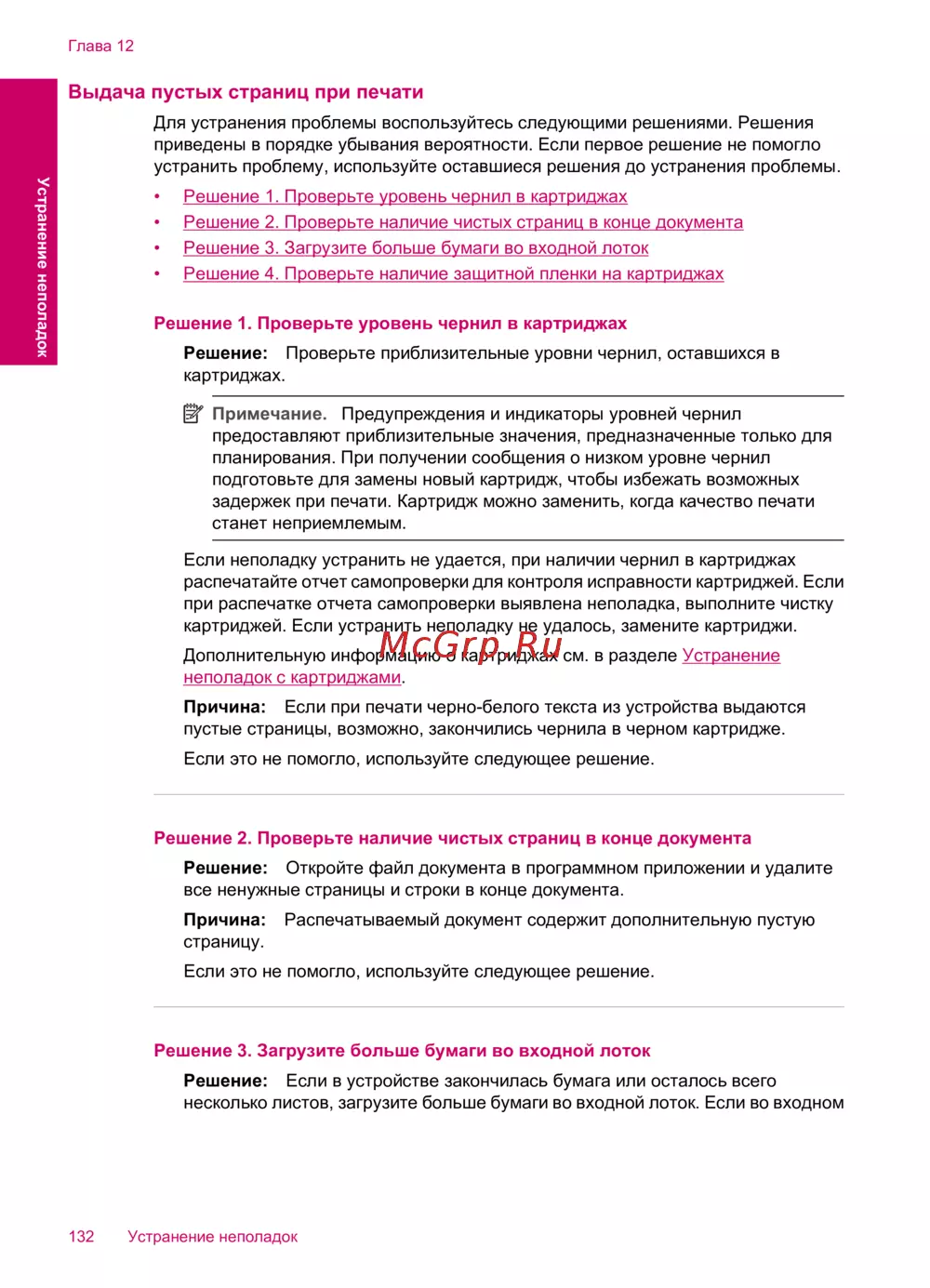 Глава 12

Устранение неполадок

Выдача пустых страниц при печати

Для устранения проблемы воспользуйтесь следующими решениями. Решения приведены в порядке убывания вероятности. Если первое решение не помогло устранить проблему, используйте оставшиеся решения до устранения проблемы.

• Решение 1. Проверьте уровень чернил в картриджах
• Решение 2. Проверьте наличие чистых страниц в конце документа
• Решение 3. Загрузите больше бумаги во входной лоток
• Решение 4. Проверьте наличие защитной пленки на картриджах

Решение 1. Проверьте уровень чернил в картриджах

Решение: Проверьте приблизительные уровни чернил, оставшихся в картриджах.

Примечание. Предупреждения и индикаторы уровней чернил предоставляют приблизительные значения, предназначенные только для планирования. При получении сообщения о низком уровне чернил подготовьте для замены новый картридж, чтобы избежать возможных задержек при печати. Картридж можно заменить, когда качество печати станет неприемлемым.

Если неполадку устранить не удается, при наличии чернил в картриджах распечатайте отчет самопроверки для контроля исправности картриджей. Если при распечатке отчета самопроверки выявлена неполадка, выполните чистку картриджей. Если устранить неполадку не удалось, замените картриджи.

Дополнительную информацию о картриджах см. в разделе Устранение неполадок с картриджами.

McGrp.Ru

Причина: Если при печати черно-белого текста из устройства выдаются пустые страницы, возможно, закончились чернила в черном картридже.

Если это не помогло, используйте следующее решение.

Решение 2. Проверьте наличие чистых страниц в конце документа

Решение: Откройте файл документа в программном приложении и удалите все ненужные страницы и строки в конце документа.

Причина: Распечатываемый документ содержит дополнительную пустую страницу.

Если это не помогло, используйте следующее решение.

Решение 3. Загрузите больше бумаги во входной лоток

Решение: Если в устройстве закончилась бумага или осталось всего несколько листов, загрузите больше бумаги во входной лоток. Если во входном

132 Устранение неполадок